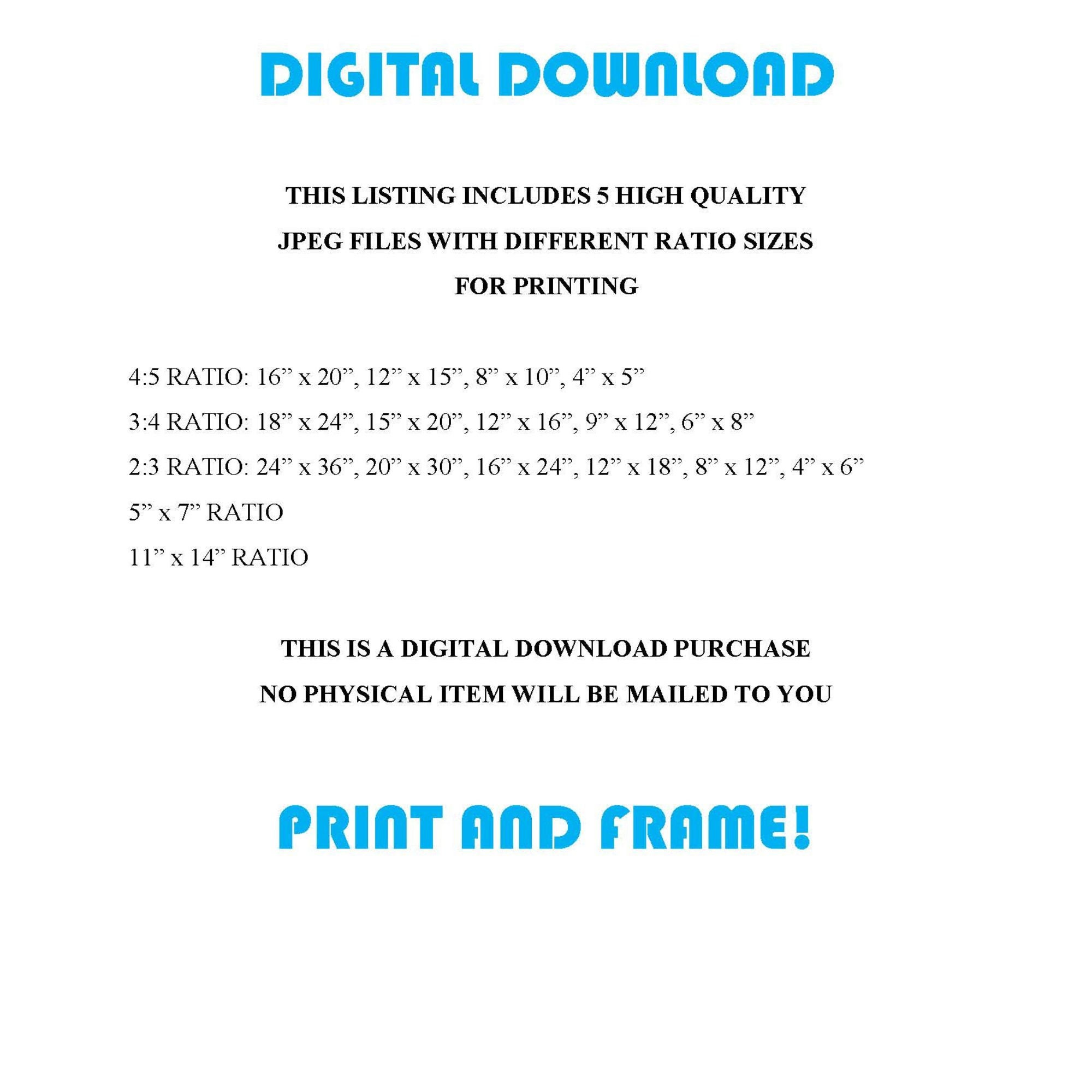 DIGITAL DOWNLOAD

THIS LISTING INCLUDES 5 HIGH QUALITY JPEG FILES WITH DIFFERENT RATIO SIZES FOR PRINTING

4:5 RATIO: 16" x 20", 12" x 15", 8" x 10", 4" x 5"

3:4 RATIO: 18" x 24", 15" x 20", 12" x 16", 9" x 12", 6" x 8"

2:3 RATIO: 24" x 36", 20" x 30", 16" x 24", 12" x 18", 8" x 12", 4" x 6"

5" x 7" RATIO

11" x 14" RATIO

THIS IS A DIGITAL DOWNLOAD PURCHASE
NO PHYSICAL ITEM WILL BE MAILED TO YOU

PRINT AND FRAME!